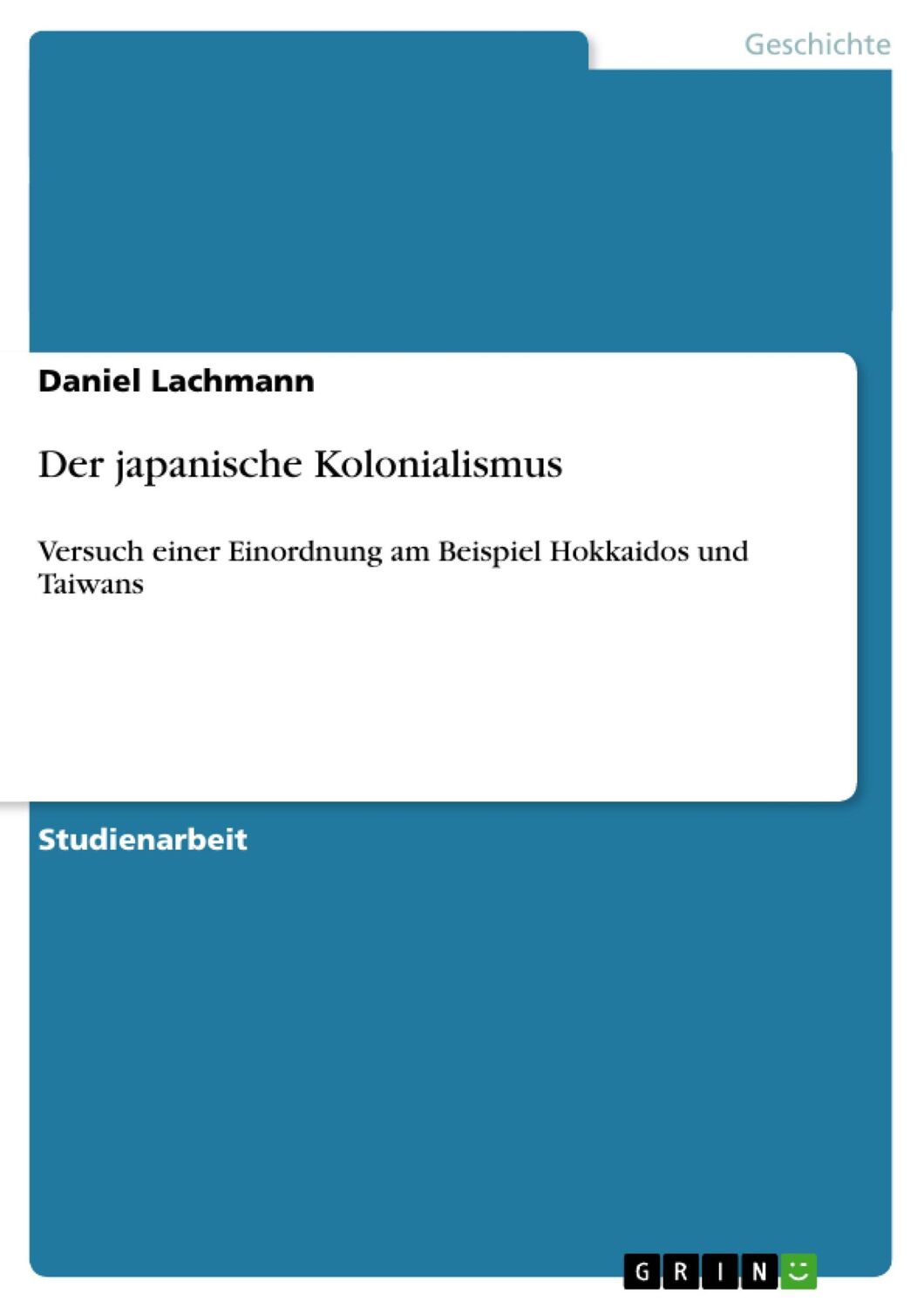 Geschichte

Daniel Lachmann

Der japanische Kolonialismus

Versuch einer Einordnung am Beispiel Hokkaidos und Taiwans

Studienarbeit

GRIN